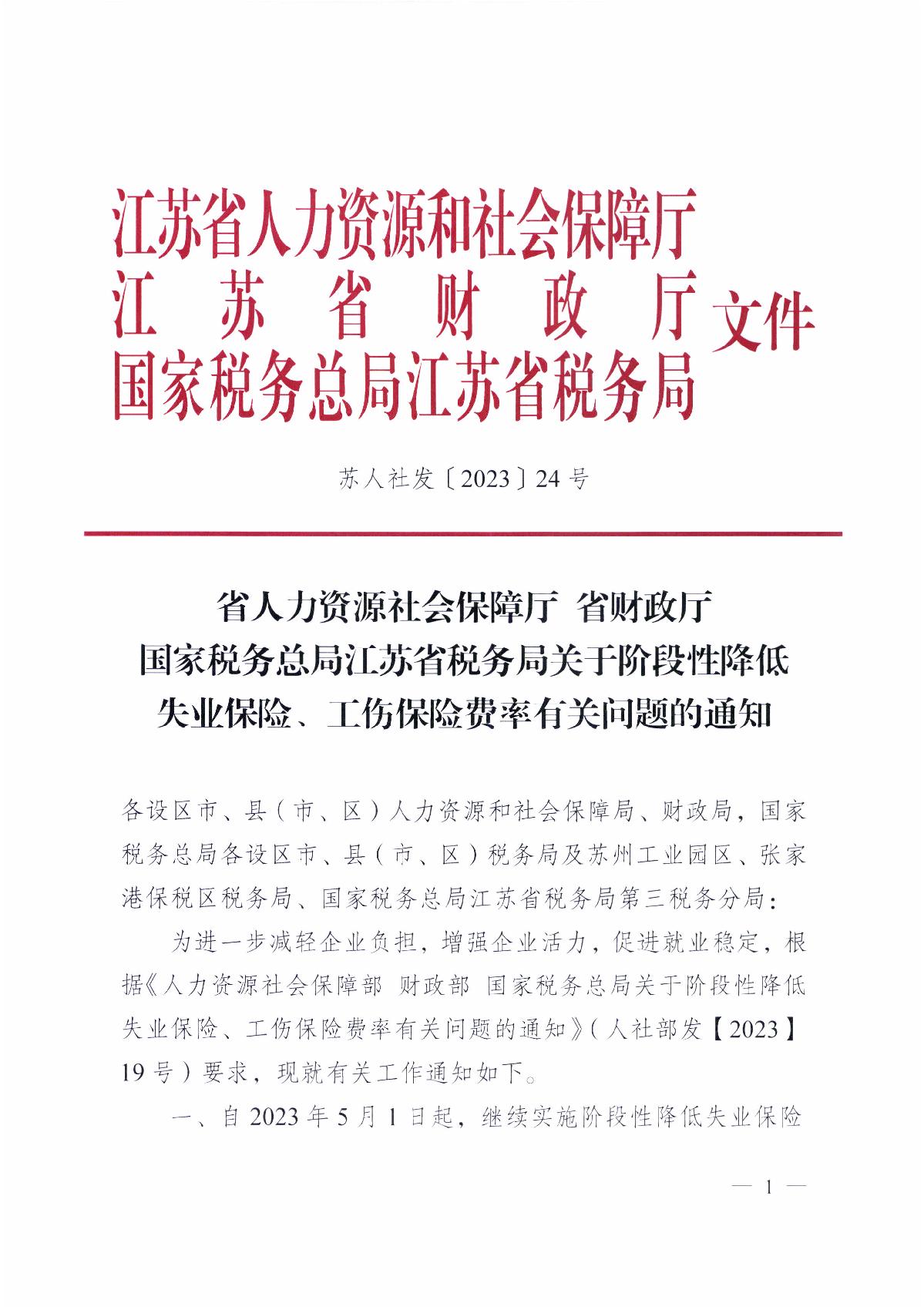 江苏省人力资源和社会保障厅
江苏省财政厅
国家税务总局江苏省税务局
文件

苏人社发〔2023〕24号

省人力资源社会保障厅 省财政厅
国家税务总局江苏省税务局关于阶段性降低
失业保险、工伤保险费率有关问题的通知

各设区市、县（市、区）人力资源和社会保障局、财政局，国家税务总局各设区市、县（市、区）税务局及苏州工业园区、张家港保税区税务局、国家税务总局江苏省税务局第三税务分局：

为进一步减轻企业负担，增强企业活力，促进就业稳定，根据《人力资源社会保障部 财政部 国家税务总局关于阶段性降低失业保险、工伤保险费率有关问题的通知》（人社部发【2023】19号）要求，现就有关工作通知如下。

一、自2023年5月1日起，继续实施阶段性降低失业保险

— 1 —